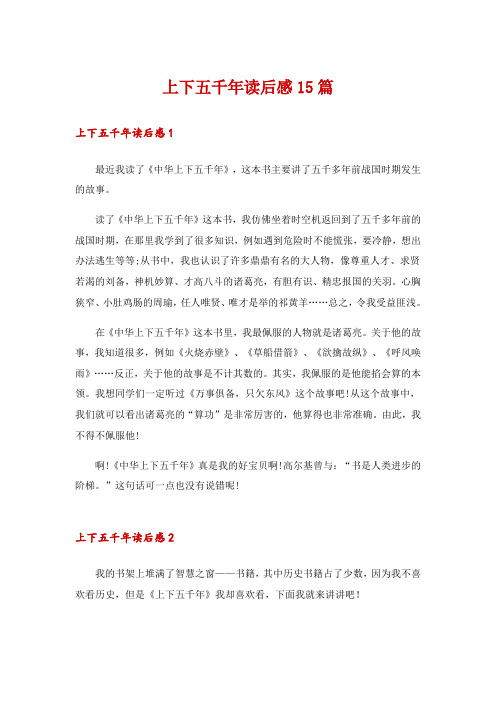 上下五千年读后感15篇

上下五千年读后感1

最近我读了《中华上下五千年》，这本书主要讲了五千多年前战国时期发生的故事。

读了《中华上下五千年》这本书，我仿佛坐着时空机返回到了五千多年前的战国时期，在那里我学到了很多知识，例如遇到危险时不能慌张，要冷静，想出办法逃生等等;从书中，我也认识了许多鼎鼎有名的大人物，像尊重人才、求贤若渴的刘备，神机妙算、才高八斗的诸葛亮，有胆有识、精忠报国的关羽。心胸狭窄、小肚鸡肠的周瑜，任人唯贤、唯才是举的祁黄羊……总之，令我受益匪浅。

在《中华上下五千年》这本书里，我最佩服的人物就是诸葛亮。关于他的故事，我知道很多，例如《火烧赤壁》、《草船借箭》、《欲擒故纵》、《呼风唤雨》……反正，关于他的故事是不计其数的。其实，我佩服的是他能掐会算的本领。我想同学们一定听过《万事俱备，只欠东风》这个故事吧!从这个故事中，我们就可以看出诸葛亮的“算功”是非常厉害的，他算得也非常准确。由此，我不得不佩服他!

啊!《中华上下五千年》真是我的好宝贝啊!高尔基曾与：“书是人类进步的阶梯。”这句话可一点也没有说错呢!

上下五千年读后感2

我的书架上堆满了智慧之窗——书籍，其中历史书籍占了少数，因为我不喜欢看历史，但是《上下五千年》我却喜欢看，下面我就来讲讲吧!